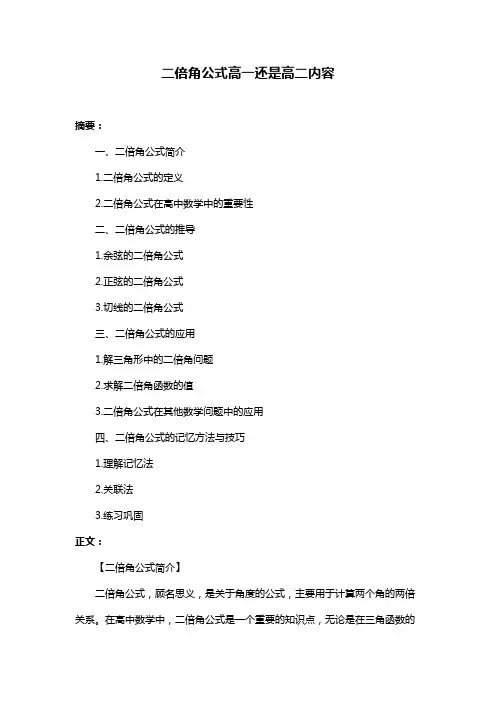 二倍角公式高一还是高二内容

摘要：

一、二倍角公式简介

1.二倍角公式的定义

2.二倍角公式在高中数学中的重要性

二、二倍角公式的推导

1.余弦的二倍角公式

2.正弦的二倍角公式

3.切线的二倍角公式

三、二倍角公式的应用

1.解三角形中的二倍角问题

2.求解二倍角函数的值

3.二倍角公式在其他数学问题中的应用

四、二倍角公式的记忆方法与技巧

1.理解记忆法

2.关联法

3.练习巩固

正文：

【二倍角公式简介】

二倍角公式，顾名思义，是关于角度的公式，主要用于计算两个角的两倍关系。在高中数学中，二倍角公式是一个重要的知识点，无论是在三角函数的